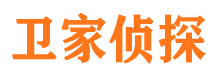 卫家侦探